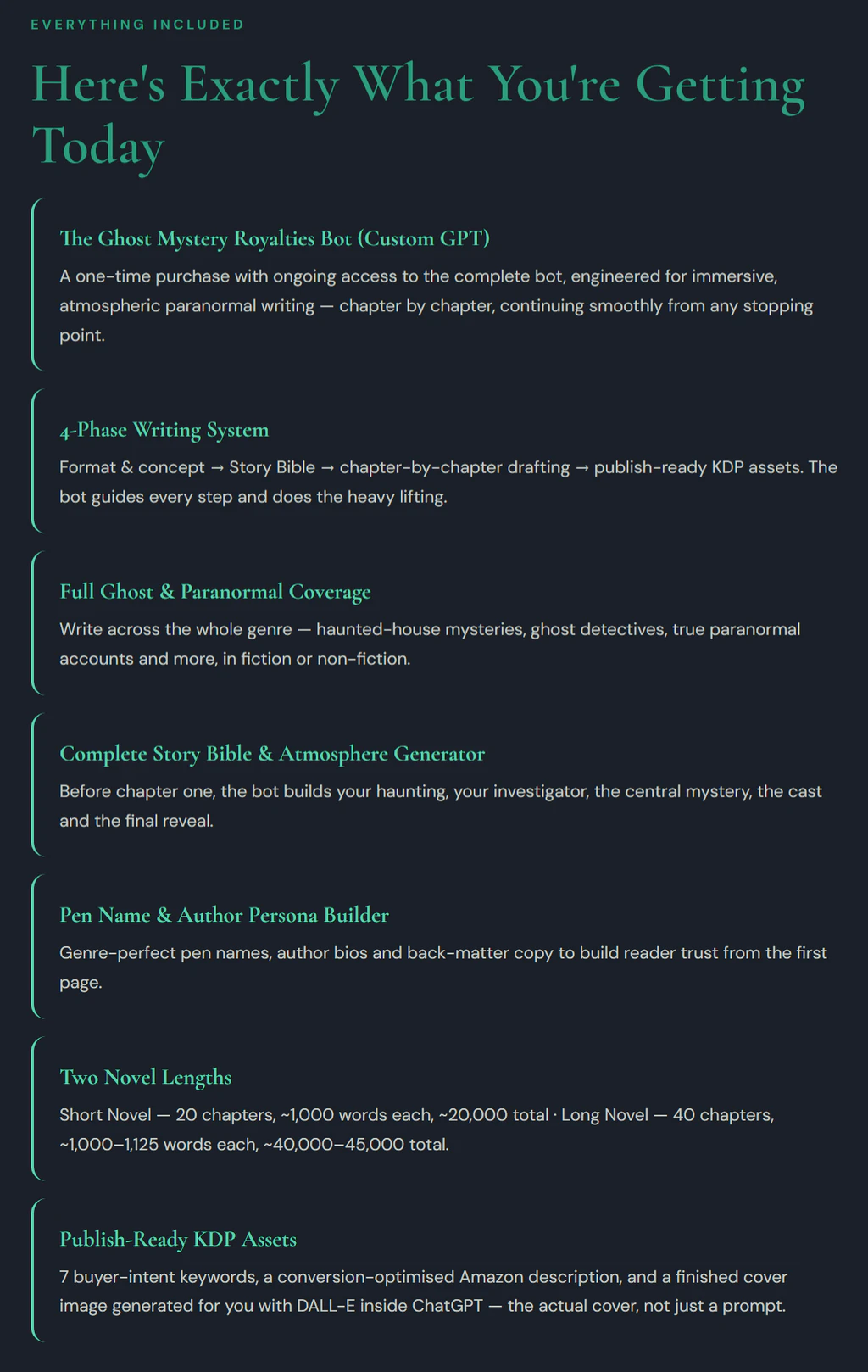 EVERYTHING INCLUDED

Here's Exactly What You're Getting Today

The Ghost Mystery Royalties Bot (Custom GPT)

A one-time purchase with ongoing access to the complete bot, engineered for immersive, atmospheric paranormal writing — chapter by chapter, continuing smoothly from any stopping point.

4-Phase Writing System

Format & concept → Story Bible → chapter-by-chapter drafting → publish-ready KDP assets. The bot guides every step and does the heavy lifting.

Full Ghost & Paranormal Coverage

Write across the whole genre — haunted-house mysteries, ghost detectives, true paranormal accounts and more, in fiction or non-fiction.

Complete Story Bible & Atmosphere Generator

Before chapter one, the bot builds your haunting, your investigator, the central mystery, the cast and the final reveal.

Pen Name & Author Persona Builder

Genre-perfect pen names, author bios and back-matter copy to build reader trust from the first page.

Two Novel Lengths

Short Novel — 20 chapters, ~1,000 words each, ~20,000 total · Long Novel — 40 chapters, ~1,000–1,125 words each, ~40,000–45,000 total.

Publish-Ready KDP Assets

7 buyer-intent keywords, a conversion-optimised Amazon description, and a finished cover image generated for you with DALL-E inside ChatGPT — the actual cover, not just a prompt.